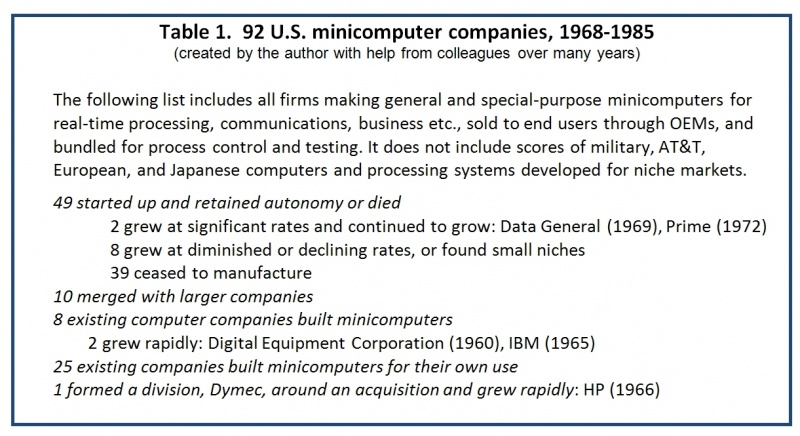 Table 1. 92 U.S. minicomputer companies, 1968-1985
(created by the author with help from colleagues over many years)

The following list includes all firms making general and special-purpose minicomputers for real-time processing, communications, business etc., sold to end users through OEMs, and bundled for process control and testing. It does not include scores of military, AT&T, European, and Japanese computers and processing systems developed for niche markets.

49 started up and retained autonomy or died
2 grew at significant rates and continued to grow: Data General (1969), Prime (1972)
8 grew at diminished or declining rates, or found small niches
39 ceased to manufacture
10 merged with larger companies
8 existing computer companies built minicomputers
2 grew rapidly: Digital Equipment Corporation (1960), IBM (1965)
25 existing companies built minicomputers for their own use
1 formed a division, Dymec, around an acquisition and grew rapidly: HP (1966)